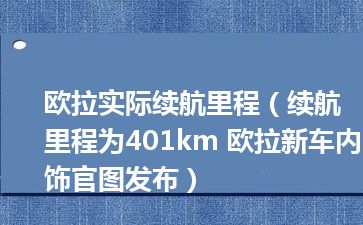 欧拉实际续航里程（续航里程为401km 欧拉新车内饰官图发布）